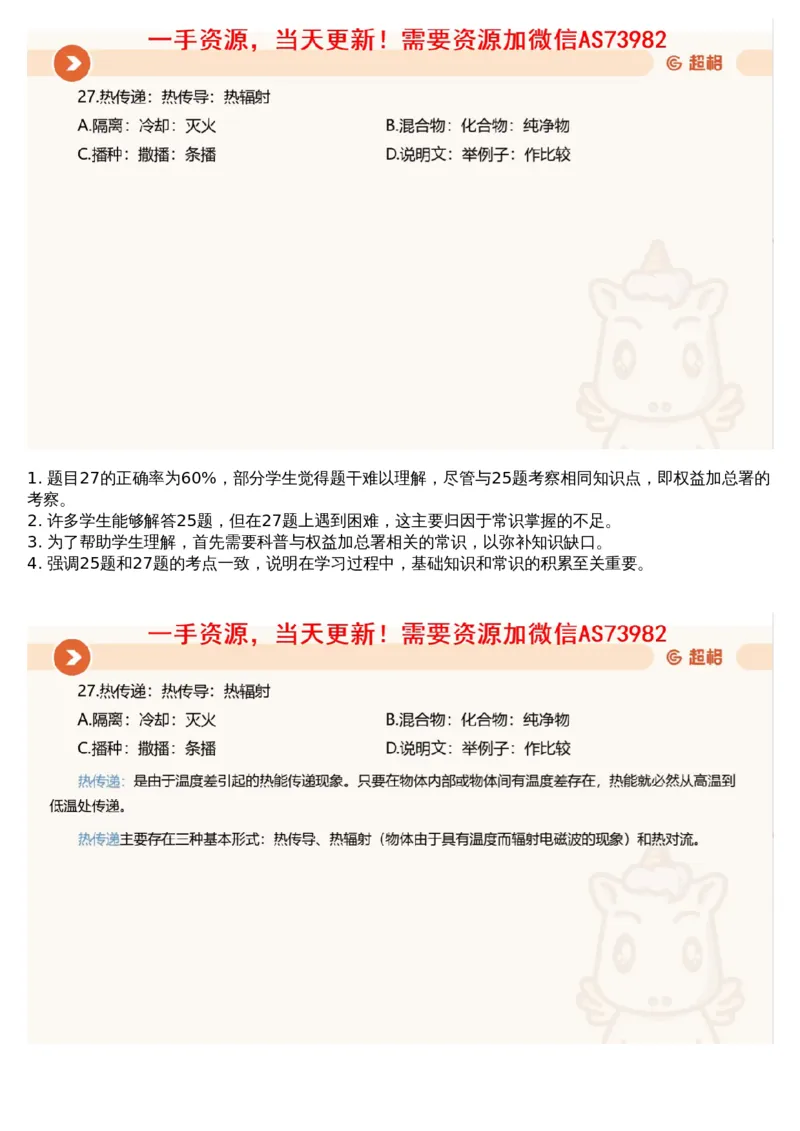 一手资源，当天更新！需要资源加微信AS73982

超格

27.热传递：热传导：热辐射

A.隔离：冷却：灭火

B.混合物：化合物：纯净物

C.播种：撒播：条播

D.说明文：举例子：作比较

1. 题目27的正确率为60%，部分学生觉得题干难以理解，尽管与25题考察相同知识点，即权益加总署的考察。
2. 许多学生能够解答25题，但在27题上遇到困难，这主要归因于常识掌握的不足。
3. 为了帮助学生理解，首先需要科普与权益加总署相关的常识，以弥补知识缺口。
4. 强调25题和27题的考点一致，说明在学习过程中，基础知识和常识的积累至关重要。

一手资源，当天更新！需要资源加微信AS73982

超格

27.热传递：热传导：热辐射

A.隔离：冷却：灭火

B.混合物：化合物：纯净物

C.播种：撒播：条播

D.说明文：举例子：作比较

热传递：是由于温度差引起的热能传递现象。只要在物体内部或物体间有温度差存在，热能就必然从高温到低温处传递。

热传递主要存在三种基本形式：热传导、热辐射（物体由于具有温度而辐射电磁波的现象）和热对流。